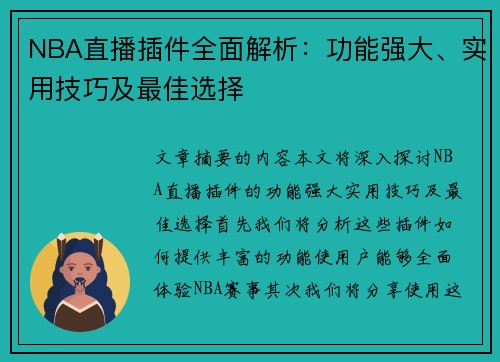 NBA直播插件全面解析：功能强大、实用技巧及最佳选择

文章摘要的内容本文将深入探讨NBA直播插件的功能强大实用技巧及最佳选择首先我们将分析这些插件如何提供丰富的功能使用户能够全面体验NBA赛事其次我们将分享使用这